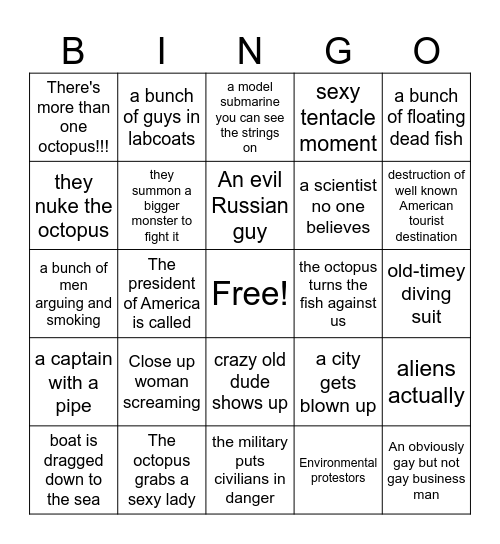 | B | I | N | G | O |
|---|---|---|---|---|
| There's more than one octopus!!! | a bunch of guys in labcoats | a model submarine you can see the strings on | sexy tentacle moment | a bunch of floating dead fish |
| they nuke the octopus | they summon a bigger monster to fight it | An evil Russian guy | a scientist no one believes | destruction of well known American tourist destination |
| a bunch of men arguing and smoking | The president of America is called | Free! | the octopus turns the fish against us | old-timey diving suit |
| a captain with a pipe | Close up woman screaming | crazy old dude shows up | a city gets blown up | aliens actually |
| boat is dragged down to the sea | The octopus grabs a sexy lady | the military puts civilians in danger | Environmental protestors | An obviously gay but not gay business man |